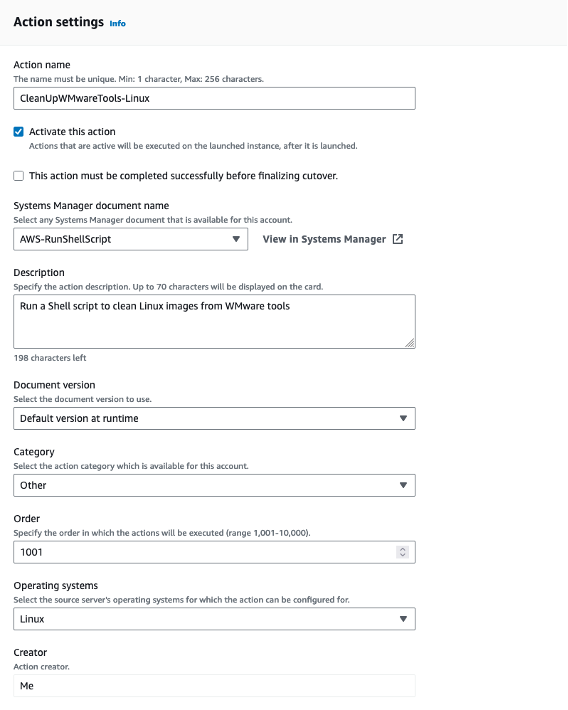 Action settings Info

Action name
The name must be unique. Min: 1 character, Max: 256 characters.
CleanUpWMwareTools-Linux

Activate this action
Actions that are active will be executed on the launched instance, after it is launched.

This action must be completed successfully before finalizing cutover.

Systems Manager document name
Select any Systems Manager document that is available for this account.
AWS-RunShellScript
View in Systems Manager

Description
Specify the action description. Up to 70 characters will be displayed on the card.
Run a Shell script to clean Linux images from WMware tools
198 characters left

Document version
Select the document version to use.
Default version at runtime

Category
Select the action category which is available for this account.
Other

Order
Specify the order in which the actions will be executed (range 1,001-10,000).
1001

Operating systems
Select the source server's operating systems for which the action can be configured for.
Linux

Creator
Action creator.
Me